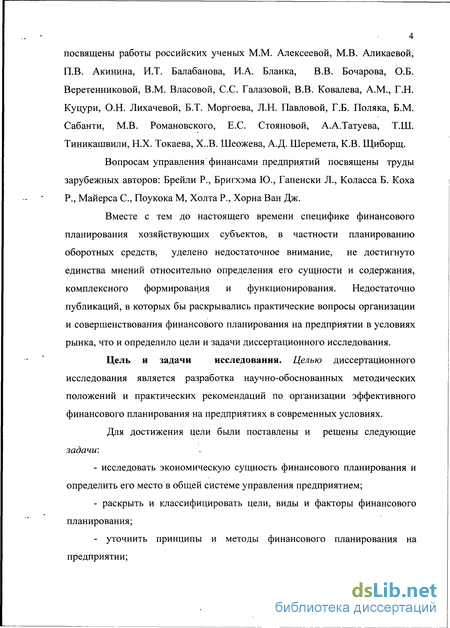 4

посвящены работы российских ученых М.М. Алексеевой, М.В. Аликаевой, П.В. Акинина, И.Т. Балабанова, И.А. Бланка, В.В. Бочарова, О.Б. Веретенниковой, В.М. Власовой, С.С. Галазовой, В.В. Ковалева, А.М., Г.Н. Куцури, О.Н. Лихачевой, Б.Т. Моргоева, Л.Н. Павловой, Г.Б. Поляка, Б.М. Сабанти, М.В. Романовского, Е.С. Стояновой, А.А.Татуева, Т.Ш. Тиникашвили, Н.Х. Токаева, Х..В. Шеожева, А.Д. Шеремета, К.В. Щиборщ.

Вопросам управления финансами предприятий посвящены труды зарубежных авторов: Брейли Р., Бригхэма Ю., Гапенски Л., Коласса Б. Коха Р., Майерса С., Поукока М, Холта Р., Хорна Ван Дж.

Вместе с тем до настоящего времени специфике финансового планирования хозяйствующих субъектов, в частности планированию оборотных средств, уделено недостаточное внимание, не достигнуто единства мнений относительно определения его сущности и содержания, комплексного формирования и функционирования. Недостаточно публикаций, в которых бы раскрывались практические вопросы организации и совершенствования финансового планирования на предприятии в условиях рынка, что и определило цели и задачи диссертационного исследования.

Цель и задачи исследования. Целью диссертационного исследования является разработка научно-обоснованных методических положений и практических рекомендаций по организации эффективного финансового планирования на предприятиях в современных условиях.

Для достижения цели были поставлены и решены следующие задачи:

- исследовать экономическую сущность финансового планирования и определить его место в общей системе управления предприятием;

- раскрыть и классифицировать цели, виды и факторы финансового планирования;

- уточнить принципы и методы финансового планирования на предприятии;

dsLib.net
библиотека диссертаций